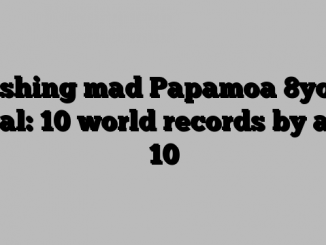 shing mad Papamoa 8yo al: 10 world records by a 10